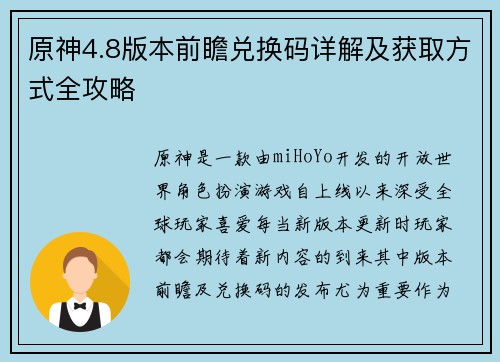 原神4.8版本前瞻兑换码详解及获取方式全攻略

原神是一款由miHoYo开发的开放世界角色扮演游戏自上线以来深受全球玩家喜爱每当新版本更新时玩家都会期待着新内容的到来其中版本前瞻及兑换码的发布尤为重要作为